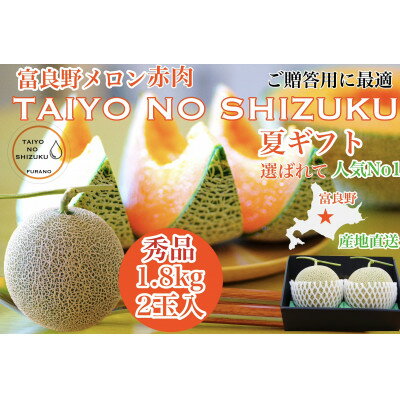 富良野メロン赤肉

ご贈答用に最適

TAIYO NO SHIZUKU

TAIYO NO SHIZUKU FURANO

夏ギフト

選ばれて 人気No1

富良野

産地直送

秀品 1.8kg 2玉入